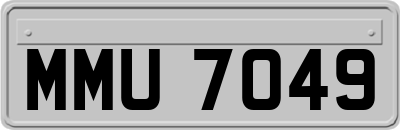 MMU 7049